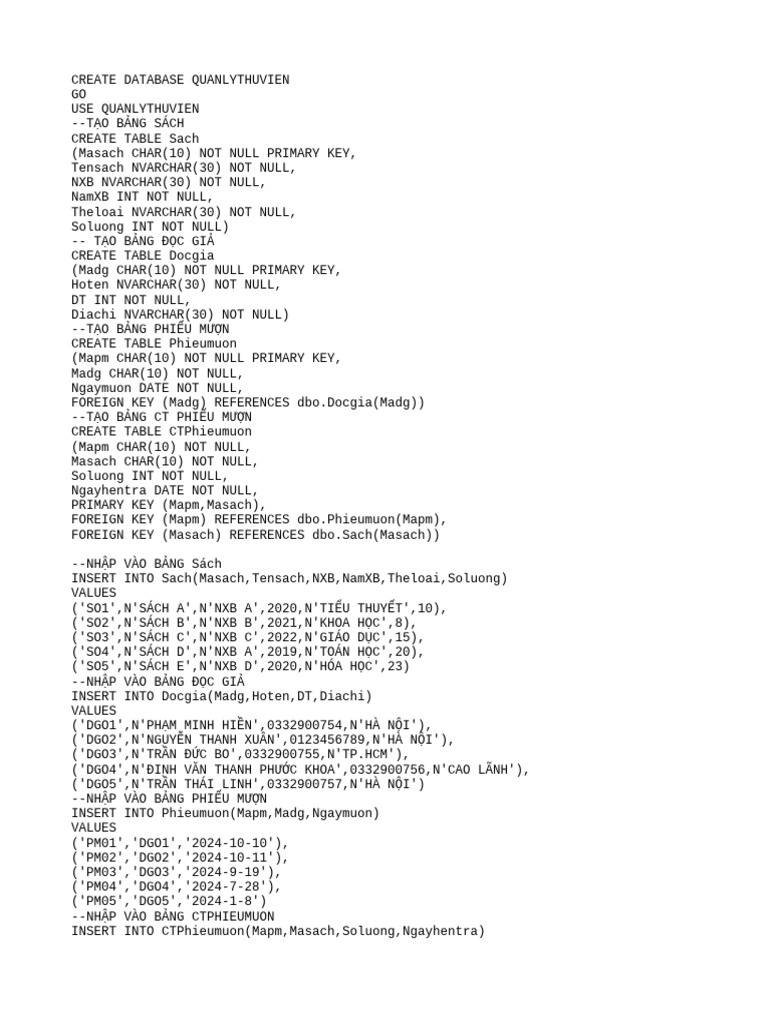 CREATE DATABASE QUANLYTHUVIEN
GO
USE QUANLYTHUVIEN
--TẠO BẢNG SÁCH
CREATE TABLE Sach
(Masach CHAR(10) NOT NULL PRIMARY KEY,
Tensach NVARCHAR(30) NOT NULL,
NXB NVARCHAR(30) NOT NULL,
NamXB INT NOT NULL,
Theloai NVARCHAR(30) NOT NULL,
Soluong INT NOT NULL)
-- TẠO BẢNG ĐỌC GIẢ
CREATE TABLE Docgia
(Madg CHAR(10) NOT NULL PRIMARY KEY,
Hoten NVARCHAR(30) NOT NULL,
DT INT NOT NULL,
Diachi NVARCHAR(30) NOT NULL)
--TẠO BẢNG PHIẾU MƯỢN
CREATE TABLE Phieumuon
(Mapm CHAR(10) NOT NULL PRIMARY KEY,
Madg CHAR(10) NOT NULL,
Ngaymuon DATE NOT NULL,
FOREIGN KEY (Madg) REFERENCES dbo.Docgia(Madg))
--TẠO BẢNG CT PHIẾU MƯỢN
CREATE TABLE CTPhieumuon
(Mapm CHAR(10) NOT NULL,
Masach CHAR(10) NOT NULL,
Soluong INT NOT NULL,
Ngayhentra DATE NOT NULL,
PRIMARY KEY (Mapm,Masach),
FOREIGN KEY (Mapm) REFERENCES dbo.Phieumuon(Mapm),
FOREIGN KEY (Masach) REFERENCES dbo.Sach(Masach))

--NHẬP VÀO BẢNG Sách
INSERT INTO Sach(Masach,Tensach,NXB,NamXB,Theloai,Soluong)
VALUES
('SO1',N'SÁCH A',N'NXB A',2020,N'TIỂU THUYẾT',10),
('SO2',N'SÁCH B',N'NXB B',2021,N'KHOA HỌC',8),
('SO3',N'SÁCH C',N'NXB C',2022,N'GIÁO DỤC',15),
('SO4',N'SÁCH D',N'NXB A',2019,N'TOÁN HỌC',20),
('SO5',N'SÁCH E',N'NXB D',2020,N'HÓA HỌC',23)
--NHẬP VÀO BẢNG ĐỌC GIẢ
INSERT INTO Docgia(Madg,Hoten,DT,Diachi)
VALUES
('DGO1',N'PHẠM MINH HIỀN',0332900754,N'HÀ NỘI'),
('DGO2',N'NGUYỄN THANH XUÂN',0123456789,N'HÀ NỘI'),
('DGO3',N'TRẦN ĐỨC BO',0332900755,N'TP.HCM'),
('DGO4',N'ĐINH VĂN THANH PHƯỚC KHOA',0332900756,N'CAO LÃNH'),
('DGO5',N'TRẦN THÁI LINH',0332900757,N'HÀ NỘI')
--NHẬP VÀO BẢNG PHIẾU MƯỢN
INSERT INTO Phieumuon(Mapm,Madg,Ngaymuon)
VALUES
('PM01','DGO1','2024-10-10'),
('PM02','DGO2','2024-10-11'),
('PM03','DGO3','2024-9-19'),
('PM04','DGO4','2024-7-28'),
('PM05','DGO5','2024-1-8')
--NHẬP VÀO BẢNG CTPHIEUMUON
INSERT INTO CTPhieumuon(Mapm,Masach,Soluong,Ngayhentra)